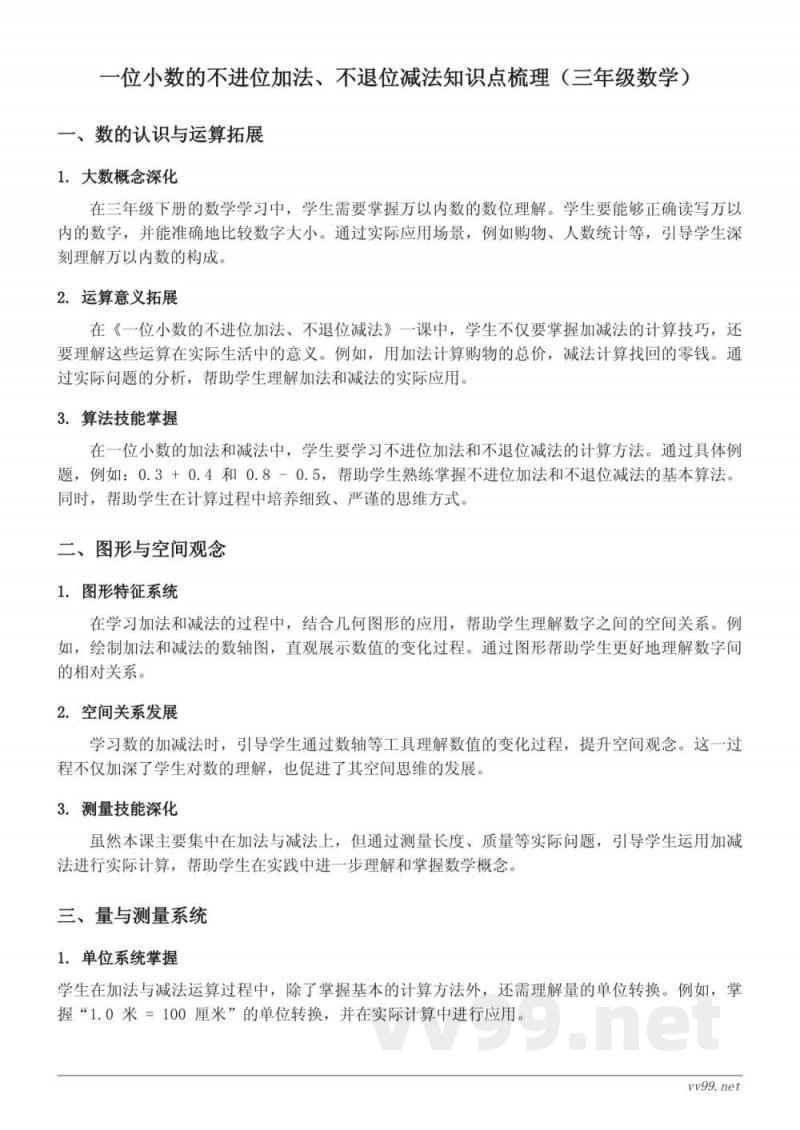 一位小数的不进位加法、不退位减法知识点梳理（三年级数学）

一、数的认识与运算拓展

1. 大数概念深化

在三年级下册的数学学习中，学生需要掌握万以内数的数位理解。学生要能够正确读写万以内的数字，并能准确地比较数字大小。通过实际应用场景，例如购物、人数统计等，引导学生深刻理解万以内数的构成。

2. 运算意义拓展

在《一位小数的不进位加法、不退位减法》一课中，学生不仅要掌握加减法的计算技巧，还要理解这些运算在实际生活中的意义。例如，用加法计算购物的总价，减法计算找回的零钱。通过实际问题的分析，帮助学生理解加法和减法的实际应用。

3. 算法技能掌握

在一位小数的加法和减法中，学生要学习不进位加法和不退位减法的计算方法。通过具体例题，例如：0.3 + 0.4 和 0.8 - 0.5，帮助学生熟练掌握不进位加法和不退位减法的基本算法。同时，帮助学生在计算过程中培养细致、严谨的思维方式。

二、图形与空间观念

1. 图形特征系统

在学习加法和减法的过程中，结合几何图形的应用，帮助学生理解数字之间的空间关系。例如，绘制加法和减法的数轴图，直观展示数值的变化过程。通过图形帮助学生更好地理解数字间的相对关系。

2. 空间关系发展

学习数的加减法时，引导学生通过数轴等工具理解数值的变化过程，提升空间观念。这一过程不仅加深了学生对数的理解，也促进了其空间思维的发展。

3. 测量技能深化

虽然本课主要集中在加法与减法上，但通过测量长度、质量等实际问题，引导学生运用加减法进行实际计算，帮助学生在实践中进一步理解和掌握数学概念。

三、量与测量系统

1. 单位系统掌握

学生在加法与减法运算过程中，除了掌握基本的计算方法外，还需理解量的单位转换。例如，掌握“1.0 米 = 100 厘米”的单位转换，并在实际计算中进行应用。

vv99.net

vv99.net